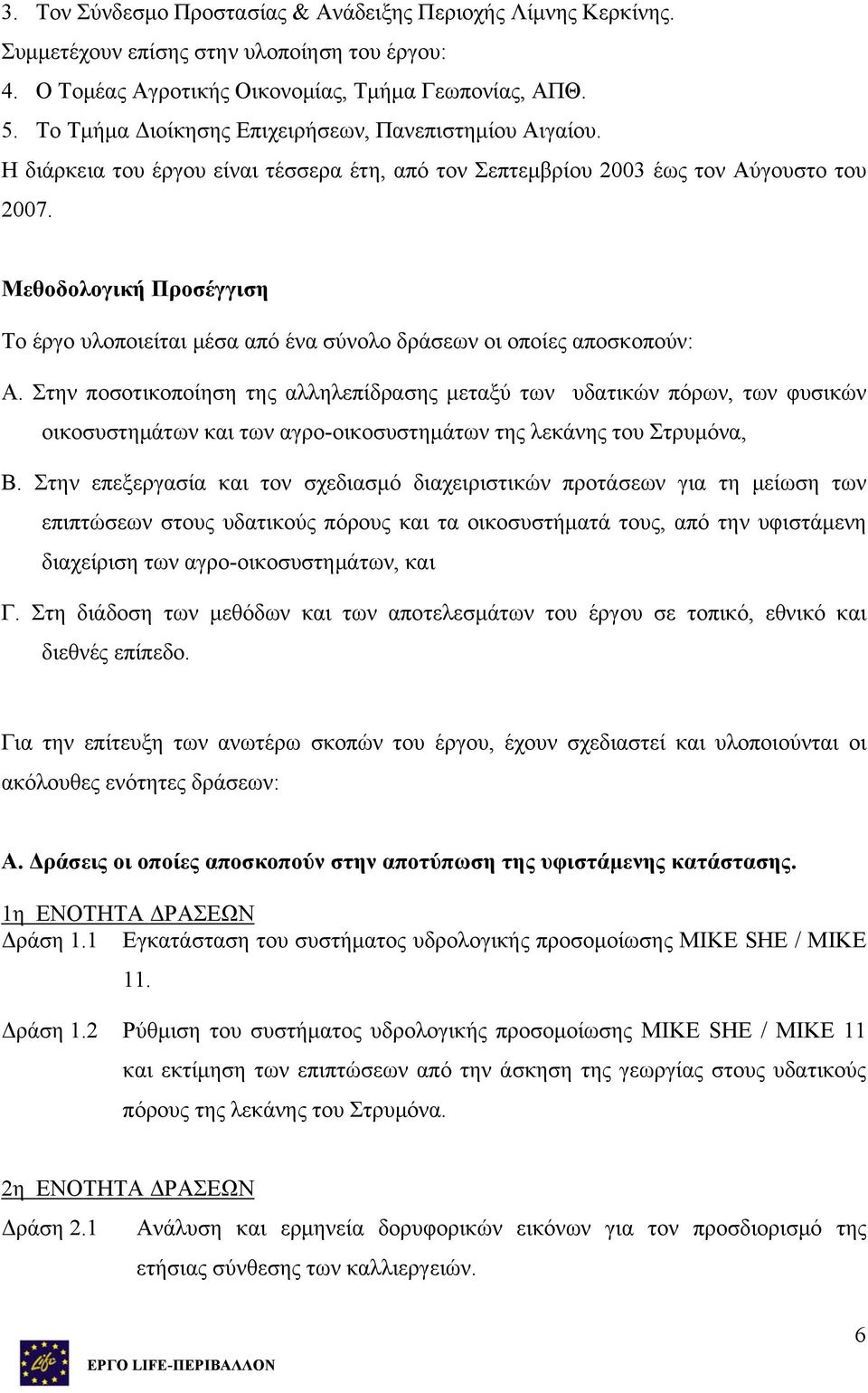 3. Τον Σύνδεσμο Προστασίας & Ανάδειξης Περιοχής Λίμνης Κερκίνης.

Συμμετέχουν επίσης στην υλοποίηση του έργου:

4. Ο Τομέας Αγροτικής Οικονομίας, Τμήμα Γεωπονίας, ΑΠΘ.

5. Το Τμήμα Διοίκησης Επιχειρήσεων, Πανεπιστημίου Αιγαίου.

Η διάρκεια του έργου είναι τέσσερα έτη, από τον Σεπτεμβρίου 2003 έως τον Αύγουστο του 2007.

Μεθοδολογική Προσέγγιση

Το έργο υλοποιείται μέσα από ένα σύνολο δράσεων οι οποίες αποσκοπούν:

Α. Στην ποσοτικοποίηση της αλληλεπίδρασης μεταξύ των υδατικών πόρων, των φυσικών οικοσυστημάτων και των αγρο-οικοσυστημάτων της λεκάνης του Στρυμόνα,

Β. Στην επεξεργασία και τον σχεδιασμό διαχειριστικών προτάσεων για τη μείωση των επιπτώσεων στους υδατικούς πόρους και τα οικοσυστήματά τους, από την υφιστάμενη διαχείριση των αγρο-οικοσυστημάτων, και

Γ. Στη διάδοση των μεθόδων και των αποτελεσμάτων του έργου σε τοπικό, εθνικό και διεθνές επίπεδο.

Για την επίτευξη των ανωτέρω σκοπών του έργου, έχουν σχεδιαστεί και υλοποιούνται οι ακόλουθες ενότητες δράσεων:

Α. Δράσεις οι οποίες αποσκοπούν στην αποτύπωση της υφιστάμενης κατάστασης.

1η ΕΝΟΤΗΤΑ ΔΡΑΣΕΩΝ
Δράση 1.1 Εγκατάσταση του συστήματος υδρολογικής προσομοίωσης MIKE SHE / MIKE 11.

Δράση 1.2 Ρύθμιση του συστήματος υδρολογικής προσομοίωσης MIKE SHE / MIKE 11 και εκτίμηση των επιπτώσεων από την άσκηση της γεωργίας στους υδατικούς πόρους της λεκάνης του Στρυμόνα.

2η ΕΝΟΤΗΤΑ ΔΡΑΣΕΩΝ
Δράση 2.1 Ανάλυση και ερμηνεία δορυφορικών εικόνων για τον προσδιορισμό της ετήσιας σύνθεσης των καλλιεργειών.

Life

ΕΡΓΟ LIFE-ΠΕΡΙΒΑΛΛΟΝ

6